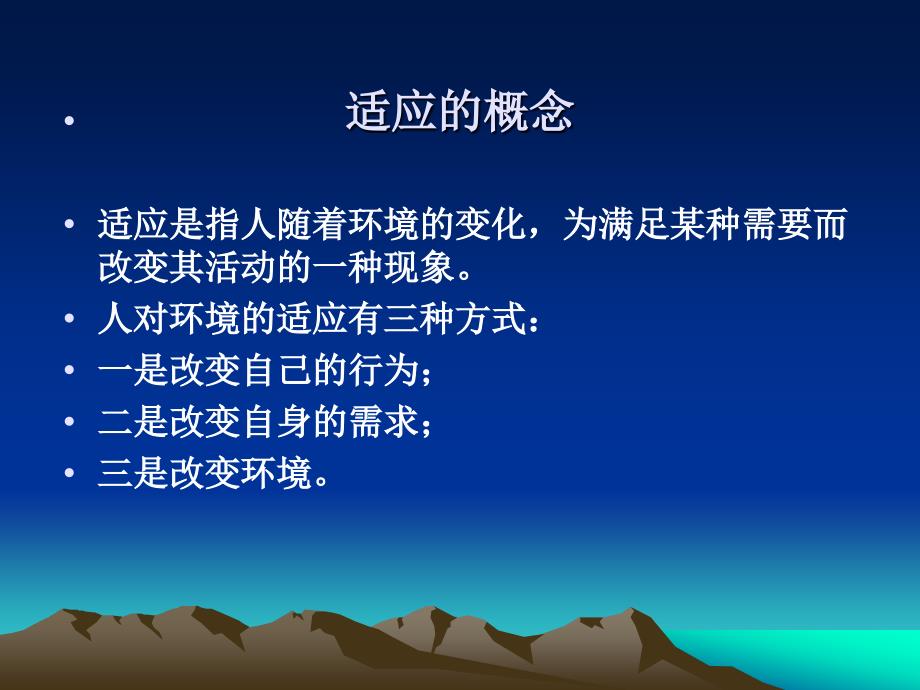 • 适应的概念

• 适应是指人随着环境的变化，为满足某种需要而改变其活动的一种现象。
• 人对环境的适应有三种方式：
• 一是改变自己的行为；
• 二是改变自身的需求；
• 三是改变环境。